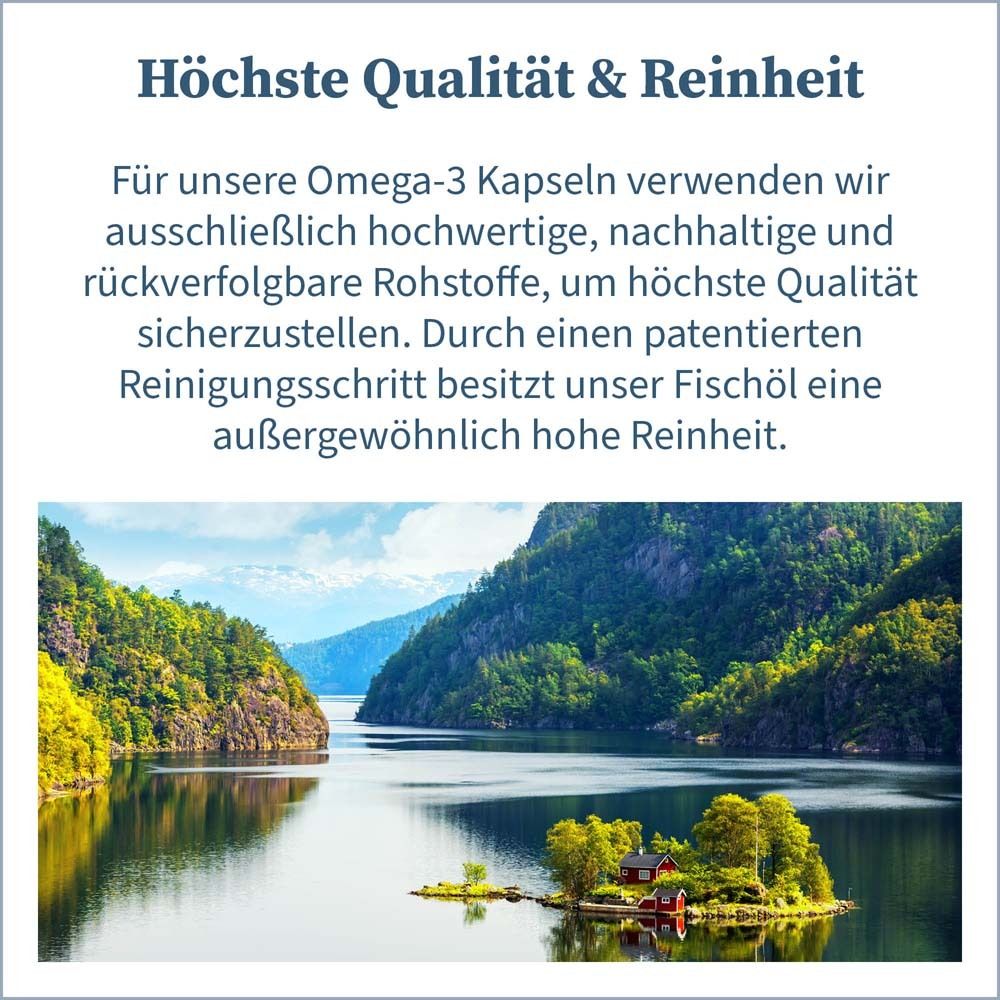 Höchste Qualität & Reinheit

Für unsere Omega-3 Kapseln verwenden wir ausschließlich hochwertige, nachhaltige und rückverfolgbare Rohstoffe, um höchste Qualität sicherzustellen. Durch einen patentierten Reinigungsschritt besitzt unser Fischöl eine außergewöhnlich hohe Reinheit.